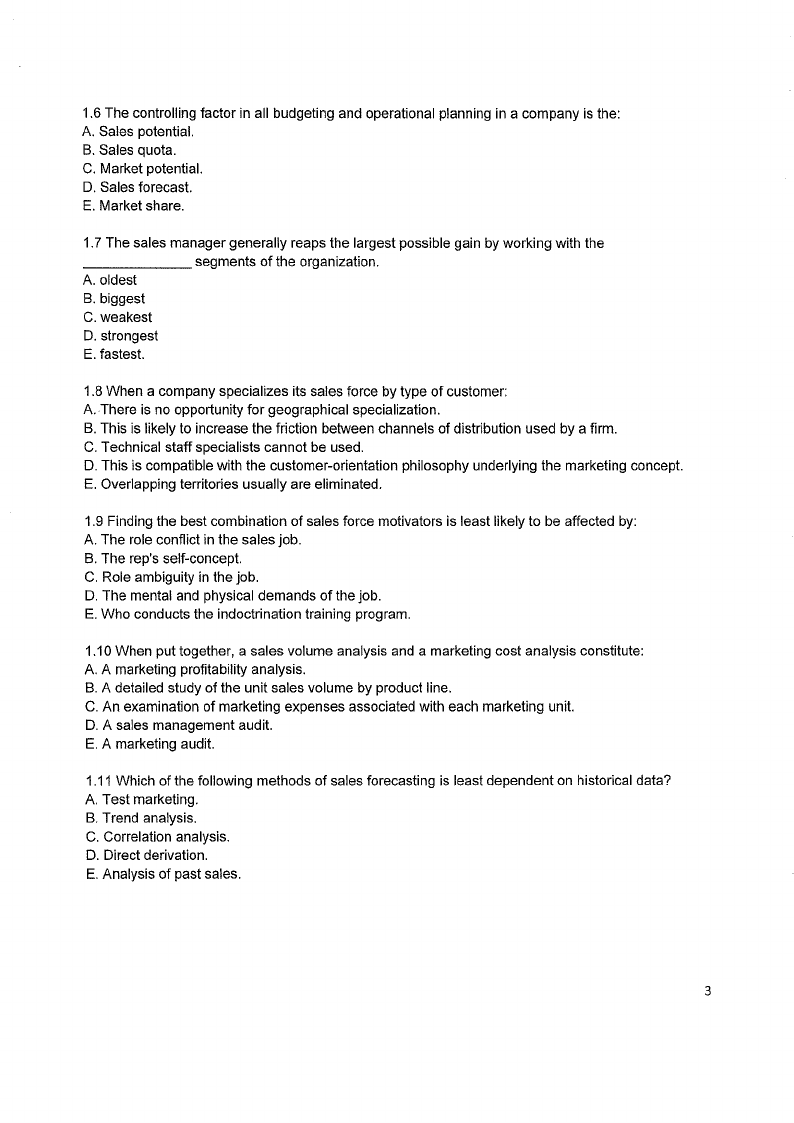 1.6 The controlling factor in all budgeting and operational planning in a company is the:
A. Sales potential.
B. Sales quota.
C. Market potential.
D. Sales forecast.
E. Market share.

1.7 The sales manager generally reaps the largest possible gain by working with the ______________ segments of the organization.
A. oldest
B. biggest
C. weakest
D. strongest
E. fastest.

1.8 When a company specializes its sales force by type of customer:
A. There is no opportunity for geographical specialization.
B. This is likely to increase the friction between channels of distribution used by a firm.
C. Technical staff specialists cannot be used.
D. This is compatible with the customer-orientation philosophy underlying the marketing concept.
E. Overlapping territories usually are eliminated.

1.9 Finding the best combination of sales force motivators is least likely to be affected by:
A. The role conflict in the sales job.
B. The rep's self-concept.
C. Role ambiguity in the job.
D. The mental and physical demands of the job.
E. Who conducts the indoctrination training program.

1.10 When put together, a sales volume analysis and a marketing cost analysis constitute:
A. A marketing profitability analysis.
B. A detailed study of the unit sales volume by product line.
C. An examination of marketing expenses associated with each marketing unit.
D. A sales management audit.
E. A marketing audit.

1.11 Which of the following methods of sales forecasting is least dependent on historical data?
A. Test marketing.
B. Trend analysis.
C. Correlation analysis.
D. Direct derivation.
E. Analysis of past sales.

3